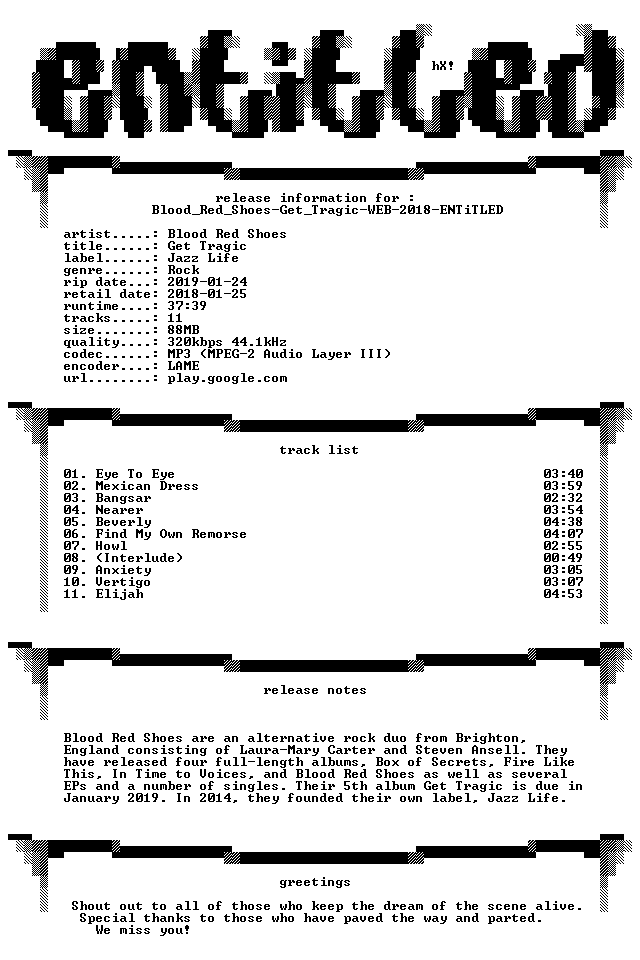 ENTiTLED

hX!

release information for :
Blood_Red_Shoes-Get_Tragic-WEB-2018-ENTiTLED

artist.....: Blood Red Shoes
title......: Get Tragic
label......: Jazz Life
genre......: Rock
rip date...: 2019-01-24
retail date: 2018-01-25
runtime....: 37:39
tracks.....: 11
size.......: 88MB
quality....: 320kbps 44.1kHz
codec......: MP3 (MPEG-2 Audio Layer III)
encoder....: LAME
url........: play.google.com

track list

01. Eye To Eye 03:40
02. Mexican Dress 03:59
03. Bangsar 02:32
04. Nearer 03:54
05. Beverly 04:38
06. Find My Own Remorse 04:07
07. Howl 02:55
08. (Interlude) 00:49
09. Anxiety 03:05
10. Vertigo 03:07
11. Elijah 04:53

release notes

Blood Red Shoes are an alternative rock duo from Brighton, England consisting of Laura-Mary Carter and Steven Ansell. They have released four full-length albums, Box of Secrets, Fire Like This, In Time to Voices, and Blood Red Shoes as well as several EPs and a number of singles. Their 5th album Get Tragic is due in January 2019. In 2014, they founded their own label, Jazz Life.

greetings

Shout out to all of those who keep the dream of the scene alive.
Special thanks to those who have paved the way and parted.
We miss you!